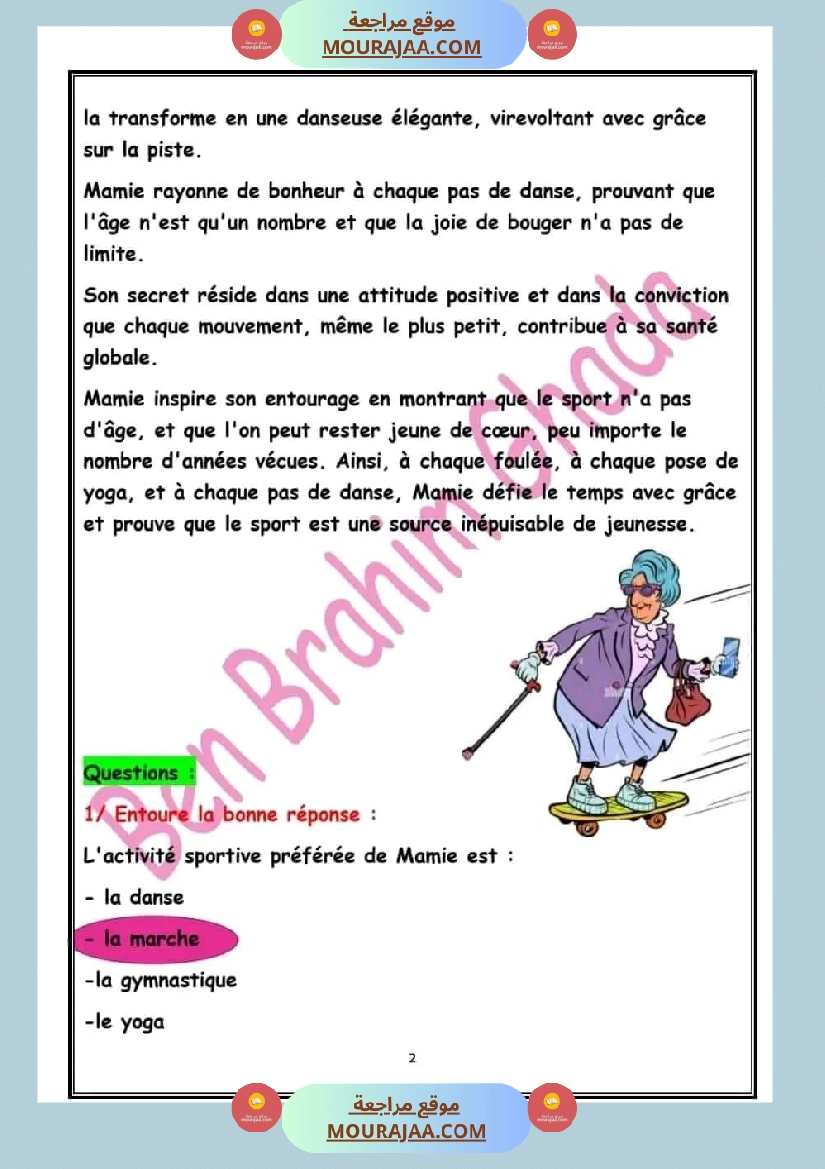 موقع مراجعة
MOURAJAA.COM

la transforme en une danseuse élégante, virevoltant avec grâce sur la piste.

Mamie rayonne de bonheur à chaque pas de danse, prouvant que l'âge n'est qu'un nombre et que la joie de bouger n'a pas de limite.

Son secret réside dans une attitude positive et dans la conviction que chaque mouvement, même le plus petit, contribue à sa santé globale.

Mamie inspire son entourage en montrant que le sport n'a pas d'âge, et que l'on peut rester jeune de cœur, peu importe le nombre d'années vécues. Ainsi, à chaque foulée, à chaque pose de yoga, et à chaque pas de danse, Mamie défie le temps avec grâce et prouve que le sport est une source inépuisable de jeunesse.

Ben Brahim Ghada

Questions :

1/ Entoure la bonne réponse :

L'activité sportive préférée de Mamie est :

- la danse

- la marche

-la gymnastique

-le yoga

2

موقع مراجعة
MOURAJAA.COM